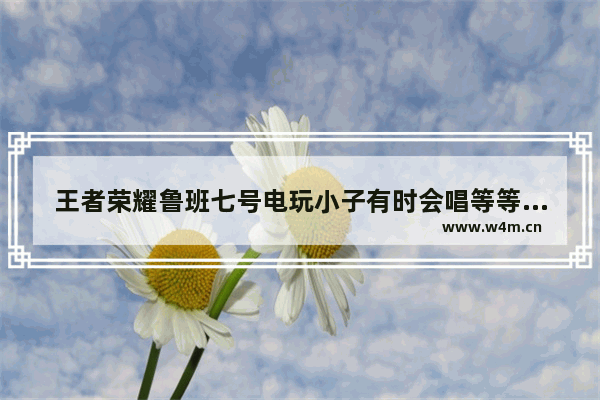 王者荣耀鲁班七号电玩小子有时会唱等等...

www.w4m.cn